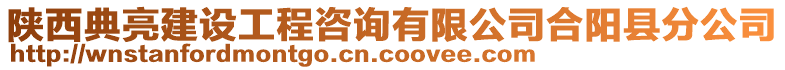 陕西典亮建设工程咨询有限公司合阳县分公司
http://wnstanfordmontgo.cn.coovee.com